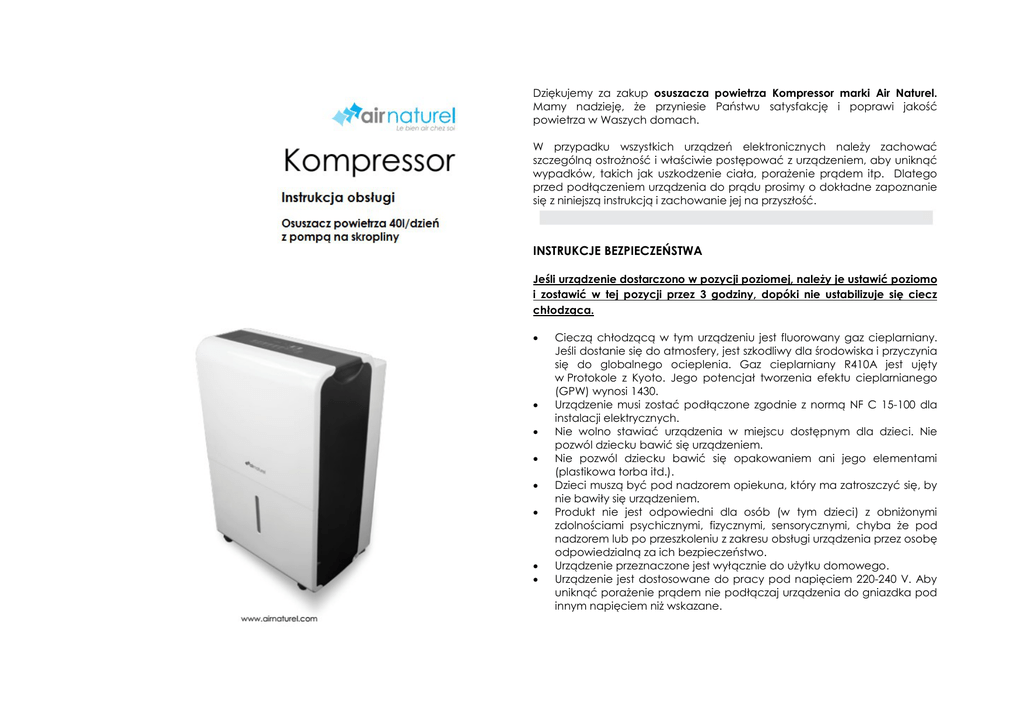 airnaturel
Le bien air chez soi

Kompressor

Instrukcja obsługi

Osuszacz powietrza 40l/dzień
z pompą na skropliny

www.airnaturel.com

Dziękujemy za zakup osuszacza powietrza Kompressor marki Air Naturel. Mamy nadzieję, że przyniesie Państwu satysfakcję i poprawi jakość powietrza w Waszych domach.

W przypadku wszystkich urządzeń elektronicznych należy zachować szczególną ostrożność i właściwie postępować z urządzeniem, aby uniknąć wypadków, takich jak uszkodzenie ciała, porażenie prądem itp. Dlatego przed podłączeniem urządzenia do prądu prosimy o dokładne zapoznanie się z niniejszą instrukcją i zachowanie jej na przyszłość.

INSTRUKCJE BEZPIECZEŃSTWA

Jeśli urządzenie dostarczono w pozycji poziomej, należy je ustawić poziomo i zostawić w tej pozycji przez 3 godziny, dopóki nie ustabilizuje się ciecz chłodząca.

• Cieczą chłodzącą w tym urządzeniu jest fluorowany gaz cieplarniany. Jeśli dostanie się do atmosfery, jest szkodliwy dla środowiska i przyczynia się do globalnego ocieplenia. Gaz cieplarniany R410A jest ujęty w Protokole z Kyoto. Jego potencjał tworzenia efektu cieplarnianego (GPW) wynosi 1430.
• Urządzenie musi zostać podłączone zgodnie z normą NF C 15-100 dla instalacji elektrycznych.
• Nie wolno stawiać urządzenia w miejscu dostępnym dla dzieci. Nie pozwól dziecku bawić się urządzeniem.
• Nie pozwól dziecku bawić się opakowaniem ani jego elementami (plastikowa torba itd.).
• Dzieci muszą być pod nadzorem opiekuna, który ma zatroszczyć się, by nie bawiły się urządzeniem.
• Produkt nie jest odpowiedni dla osób (w tym dzieci) z obniżonymi zdolnościami psychicznymi, fizycznymi, sensorycznymi, chyba że pod nadzorem lub po przeszkoleniu z zakresu obsługi urządzenia przez osobę odpowiedzialną za ich bezpieczeństwo.
• Urządzenie przeznaczone jest wyłącznie do użytku domowego.
• Urządzenie jest dostosowane do pracy pod napięciem 220-240 V. Aby uniknąć porażenie prądem nie podłączaj urządzenia do gniazdka pod innym napięciem niż wskazane.